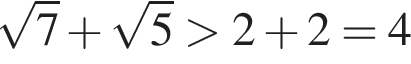 $\sqrt{7}+\sqrt{5}>2+2=4$